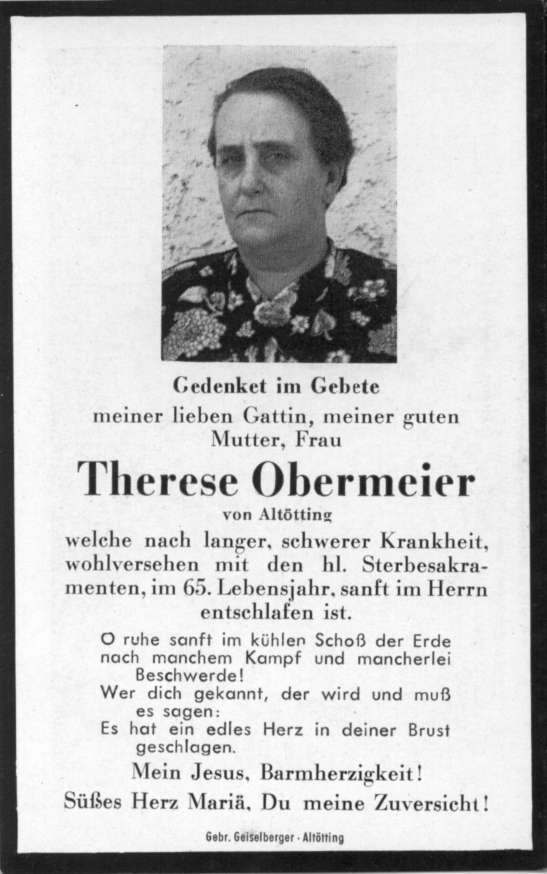 Gedenket im Gebete
meiner lieben Gattin, meiner guten Mutter, Frau

Therese Obermeier
von Altötting

welche nach langer, schwerer Krankheit, wohlversehen mit den hl. Sterbesakramenten, im 65. Lebensjahr, sanft im Herrn entschlafen ist.

O ruhe sanft im kühlen Schoß der Erde nach manchem Kampf und mancherlei Beschwerde!
Wer dich gekannt, der wird und muß es sagen:
Es hat ein edles Herz in deiner Brust geschlagen.

Mein Jesus, Barmherzigkeit!
Süßes Herz Mariä, Du meine Zuversicht!

Gebr. Geiselberger - Altötting